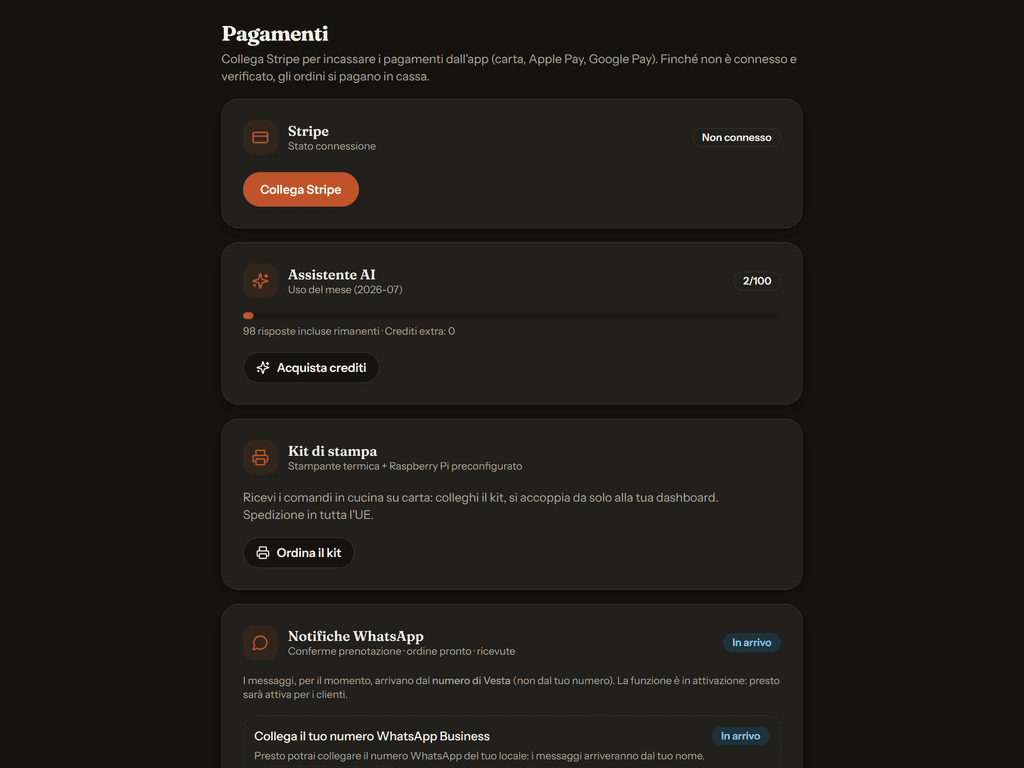 Pagamenti

Collega Stripe per incassare i pagamenti dall'app (carta, Apple Pay, Google Pay). Finché non è connesso e verificato, gli ordini si pagano in cassa.

Stripe
Stato connessione
Non connesso

Collega Stripe

Assistente AI
Uso del mese (2026-07)
2/100

98 risposte incluse rimanenti · Crediti extra: 0

Acquista crediti

Kit di stampa
Stampante termica + Raspberry Pi preconfigurato

Ricevi i comandi in cucina su carta: colleghi il kit, si accoppia da solo alla tua dashboard. Spedizione in tutta l'UE.

Ordina il kit

Notifiche WhatsApp
Conferme prenotazione · ordine pronto · ricevute
In arrivo

I messaggi, per il momento, arrivano dal numero di Vesta (non dal tuo numero). La funzione è in attivazione: presto sarà attiva per i clienti.

Collega il tuo numero WhatsApp Business
In arrivo
Presto potrai collegare il numero WhatsApp del tuo locale: i messaggi arriveranno dal tuo nome.